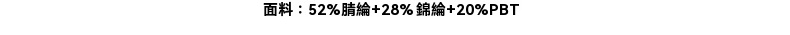 面料：52%腈綸+28% 錦綸+20%PBT